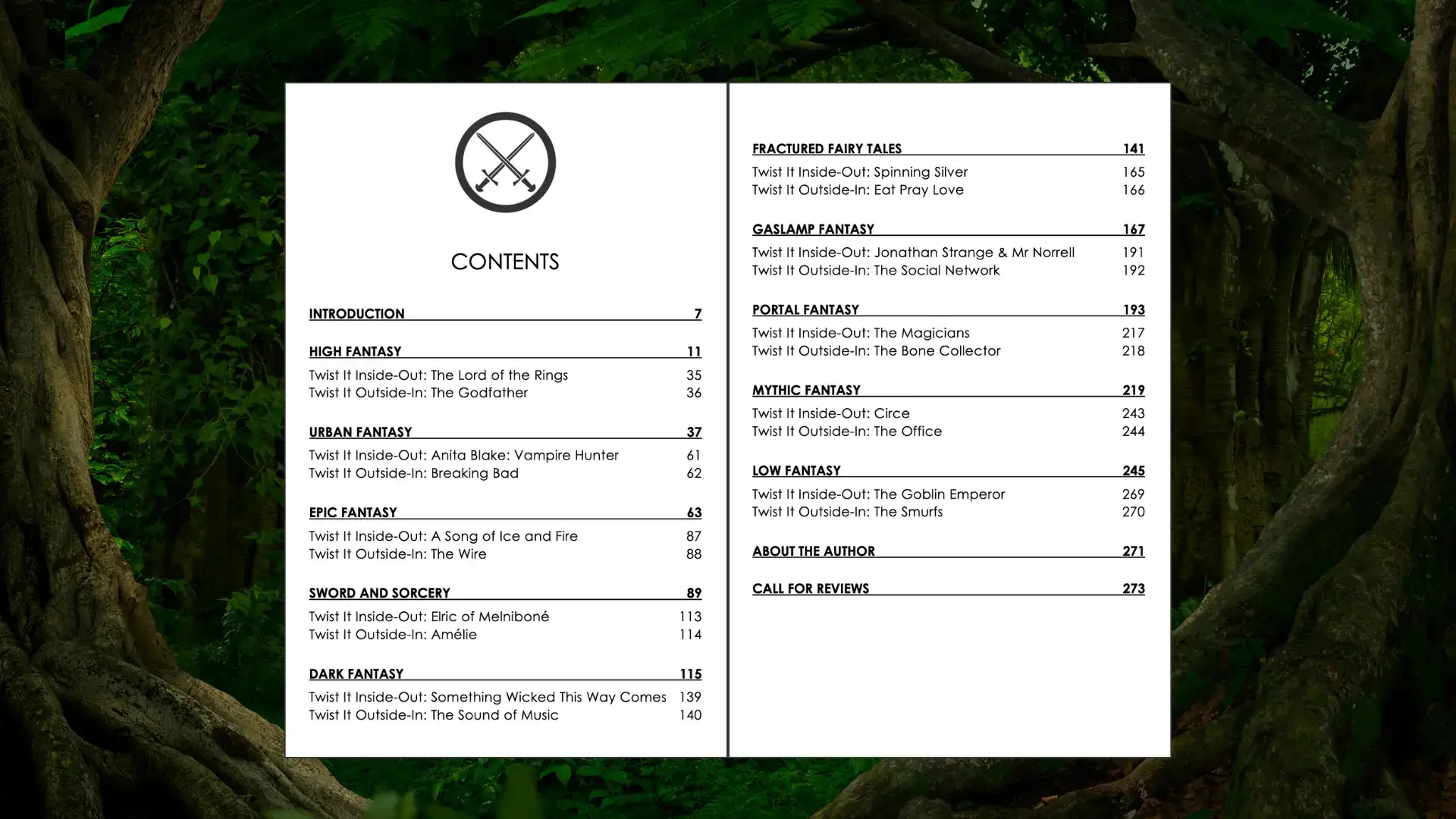 CONTENTS

INTRODUCTION 7

HIGH FANTASY 11
Twist It Inside-Out: The Lord of the Rings 35
Twist It Outside-In: The Godfather 36

URBAN FANTASY 37
Twist It Inside-Out: Anita Blake: Vampire Hunter 61
Twist It Outside-In: Breaking Bad 62

EPIC FANTASY 63
Twist It Inside-Out: A Song of Ice and Fire 87
Twist It Outside-In: The Wire 88

SWORD AND SORCERY 89
Twist It Inside-Out: Elric of Melniboné 113
Twist It Outside-In: Amélie 114

DARK FANTASY 115
Twist It Inside-Out: Something Wicked This Way Comes 139
Twist It Outside-In: The Sound of Music 140

FRACTURED FAIRY TALES 141
Twist It Inside-Out: Spinning Silver 165
Twist It Outside-In: Eat Pray Love 166

GASLAMP FANTASY 167
Twist It Inside-Out: Jonathan Strange & Mr Norrell 191
Twist It Outside-In: The Social Network 192

PORTAL FANTASY 193
Twist It Inside-Out: The Magicians 217
Twist It Outside-In: The Bone Collector 218

MYTHIC FANTASY 219
Twist It Inside-Out: Circe 243
Twist It Outside-In: The Office 244

LOW FANTASY 245
Twist It Inside-Out: The Goblin Emperor 269
Twist It Outside-In: The Smurfs 270

ABOUT THE AUTHOR 271

CALL FOR REVIEWS 273